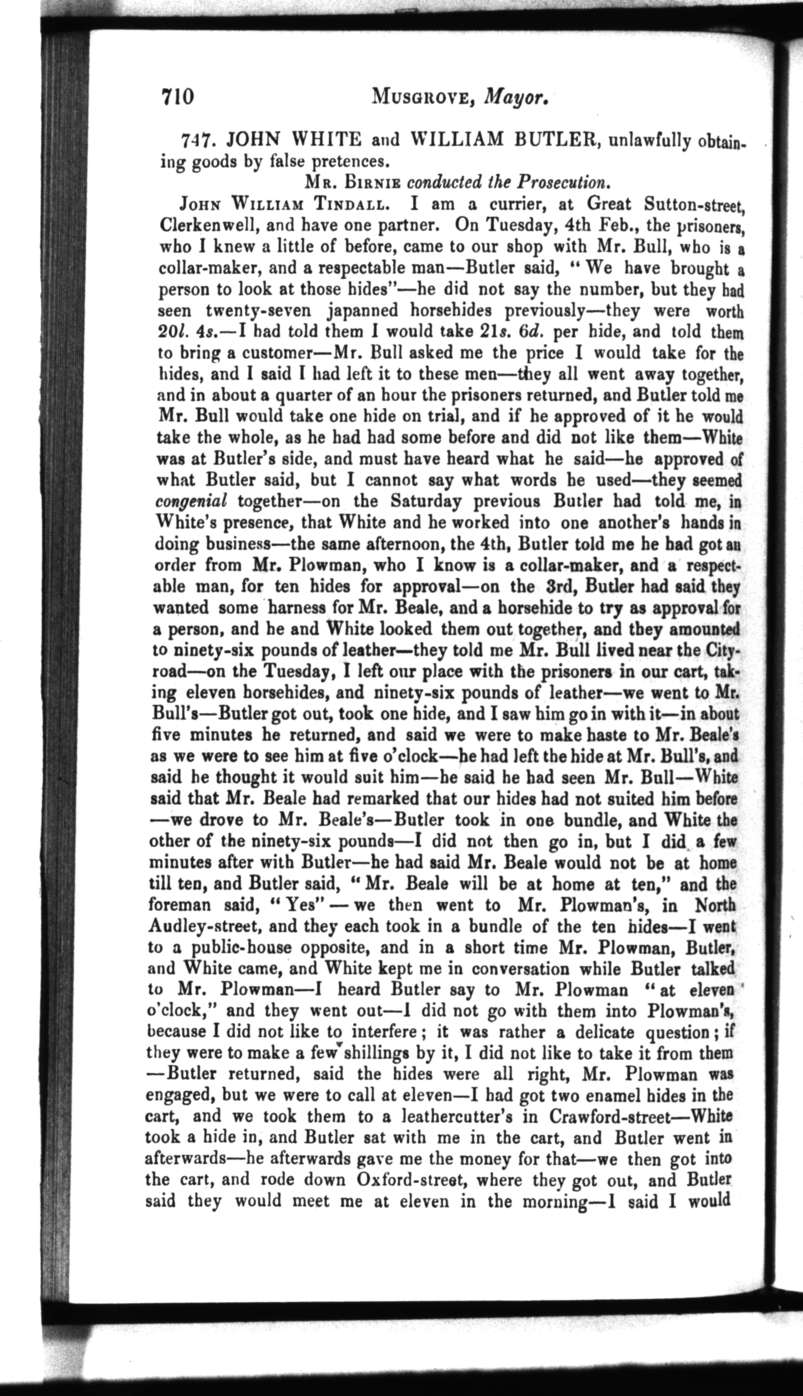 710 MUSGROVE, Mayor.

747. JOHN WHITE and WILLIAM BUTLER, unlawfully obtaining goods by false pretences.

MR. BIRNIE conducted the Prosecution.

JOHN WILLIAM TINDALL. I am a currier, at Great Sutton-street, Clerkenwell, and have one partner. On Tuesday, 4th Feb., the prisoners, who I knew a little of before, came to our shop with Mr. Bull, who is a collar-maker, and a respectable man—Butler said, "We have brought a person to look at those hides"—he did not say the number, but they had seen twenty-seven japanned horsehides previously—they were worth 20l. 4s.—I had told them I would take 21s. 6d. per hide, and told them to bring a customer—Mr. Bull asked me the price I would take for the hides, and I said I had left it to these men—they all went away together, and in about a quarter of an hour the prisoners returned, and Butler told me Mr. Bull would take one hide on trial, and if he approved of it he would take the whole, as he had had some before and did not like them—White was at Butler's side, and must have heard what he said—he approved of what Butler said, but I cannot say what words he used—they seemed congenial together—on the Saturday previous Butler had told me, in White's presence, that White and he worked into one another's hands in doing business—the same afternoon, the 4th, Butler told me he had got an order from Mr. Plowman, who I know is a collar-maker, and a respectable man, for ten hides for approval—on the 3rd, Butler had said they wanted some harness for Mr. Beale, and a horsehide to try as approval for a person, and he and White looked them out together, and they amounted to ninety-six pounds of leather—they told me Mr. Bull lived near the City-road—on the Tuesday, I left our place with the prisoners in our cart, taking eleven horsehides, and ninety-six pounds of leather—we went to Mr. Bull's—Butler got out, took one hide, and I saw him go in with it—in about five minutes he returned, and said we were to make haste to Mr. Beale's as we were to see him at five o'clock—he had left the hide at Mr. Bull's, and said he thought it would suit him—he said he had seen Mr. Bull—White said that Mr. Beale had remarked that our hides had not suited him before—we drove to Mr. Beale's—Butler took in one bundle, and White the other of the ninety-six pounds—I did not then go in, but I did a few minutes after with Butler—he had said Mr. Beale would not be at home till ten, and Butler said, "Mr. Beale will be at home at ten," and the foreman said, "Yes"—we then went to Mr. Plowman's, in North Audley-street, and they each took in a bundle of the ten hides—I went to a public-house opposite, and in a short time Mr. Plowman, Butler, and White came, and White kept me in conversation while Butler talked to Mr. Plowman—I heard Butler say to Mr. Plowman "at eleven o'clock," and they went out—I did not go with them into Plowman's, because I did not like to interfere; it was rather a delicate question; if they were to make a few shillings by it, I did not like to take it from them—Butler returned, said the hides were all right, Mr. Plowman was engaged, but we were to call at eleven—I had got two enamel hides in the cart, and we took them to a leathercutter's in Crawford-street—White took a hide in, and Butler sat with me in the cart, and Butler went in afterwards—he afterwards gave me the money for that—we then got into the cart, and rode down Oxford-street, where they got out, and Butler said they would meet me at eleven in the morning—I said I would